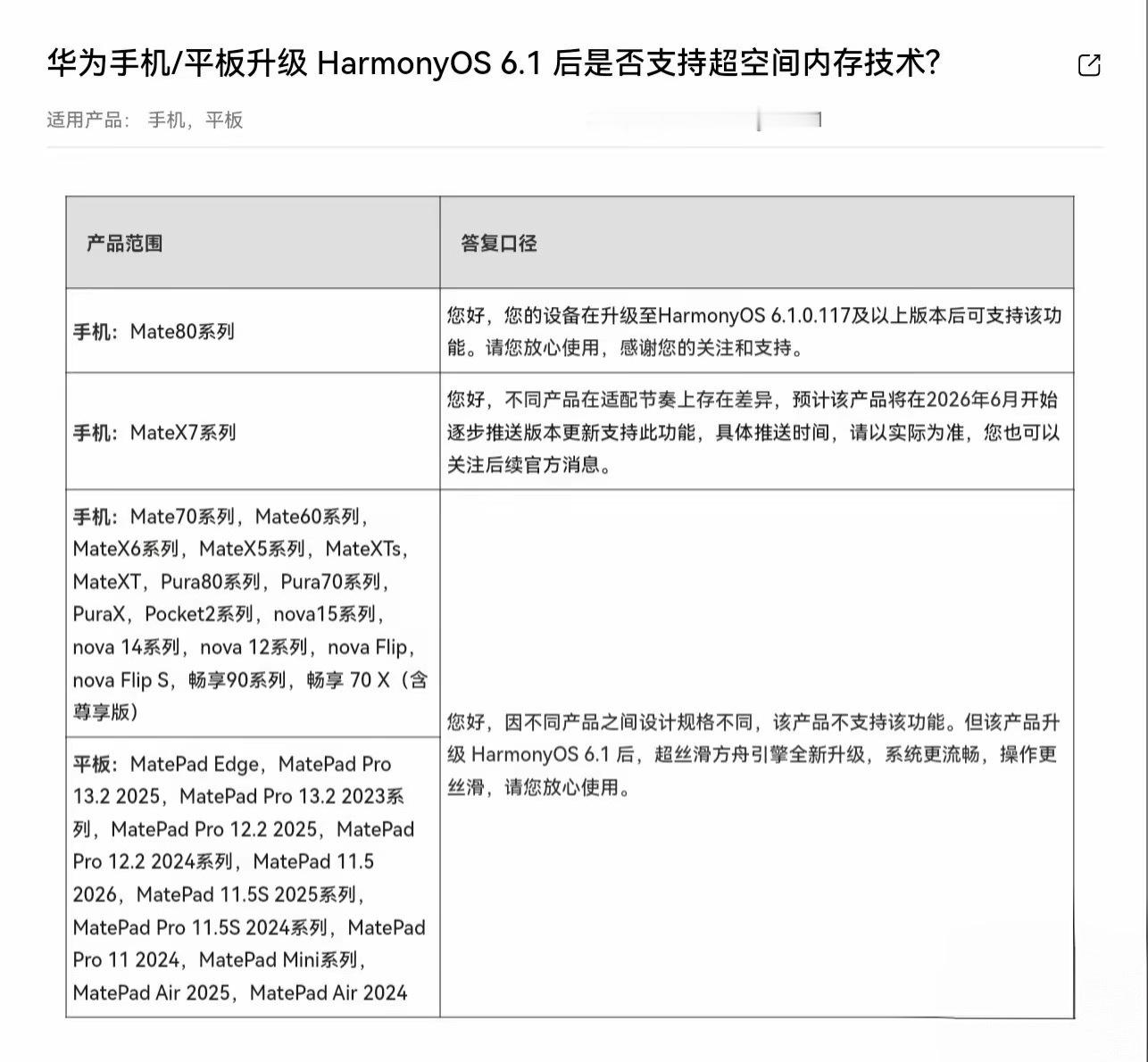 华为手机/平板升级 HarmonyOS 6.1 后是否支持超空间内存技术?

适用产品： 手机，平板

| 产品范围 | 答复口径 |
|---|---|
| 手机：Mate80系列 | 您好，您的设备在升级至HarmonyOS 6.1.0.117及以上版本后可支持该功能。请您放心使用，感谢您的关注和支持。 |
| 手机：MateX7系列 | 您好，不同产品在适配节奏上存在差异，预计该产品将在2026年6月开始逐步推送版本更新支持此功能，具体推送时间，请以实际为准，您也可以关注后续官方消息。 |
| 手机：Mate70系列，Mate60系列，MateX6系列，MateX5系列，MateXTs，MateXT，Pura80系列，Pura70系列，PuraX，Pocket2系列，nova15系列，nova 14系列，nova 12系列，nova Flip，nova Flip S，畅享90系列，畅享 70 X（含尊享版） | 您好，因不同产品之间设计规格不同，该产品不支持该功能。但该产品升级 HarmonyOS 6.1 后，超丝滑方舟引擎全新升级，系统更流畅，操作更丝滑，请您放心使用。 |
| 平板：MatePad Edge，MatePad Pro 13.2 2025，MatePad Pro 13.2 2023系列，MatePad Pro 12.2 2025，MatePad Pro 12.2 2024系列，MatePad 11.5 2026，MatePad 11.5S 2025系列，MatePad Pro 11.5S 2024系列，MatePad Pro 11 2024，MatePad Mini系列，MatePad Air 2025，MatePad Air 2024 | |